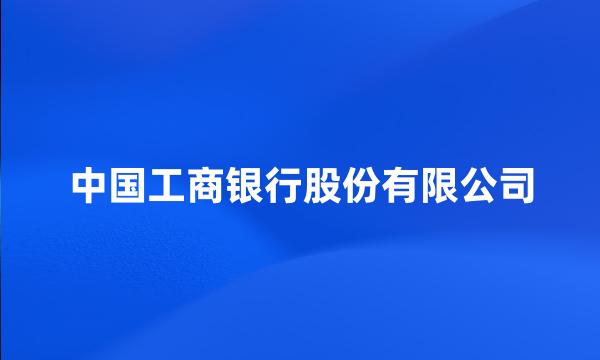 中国工商银行股份有限公司